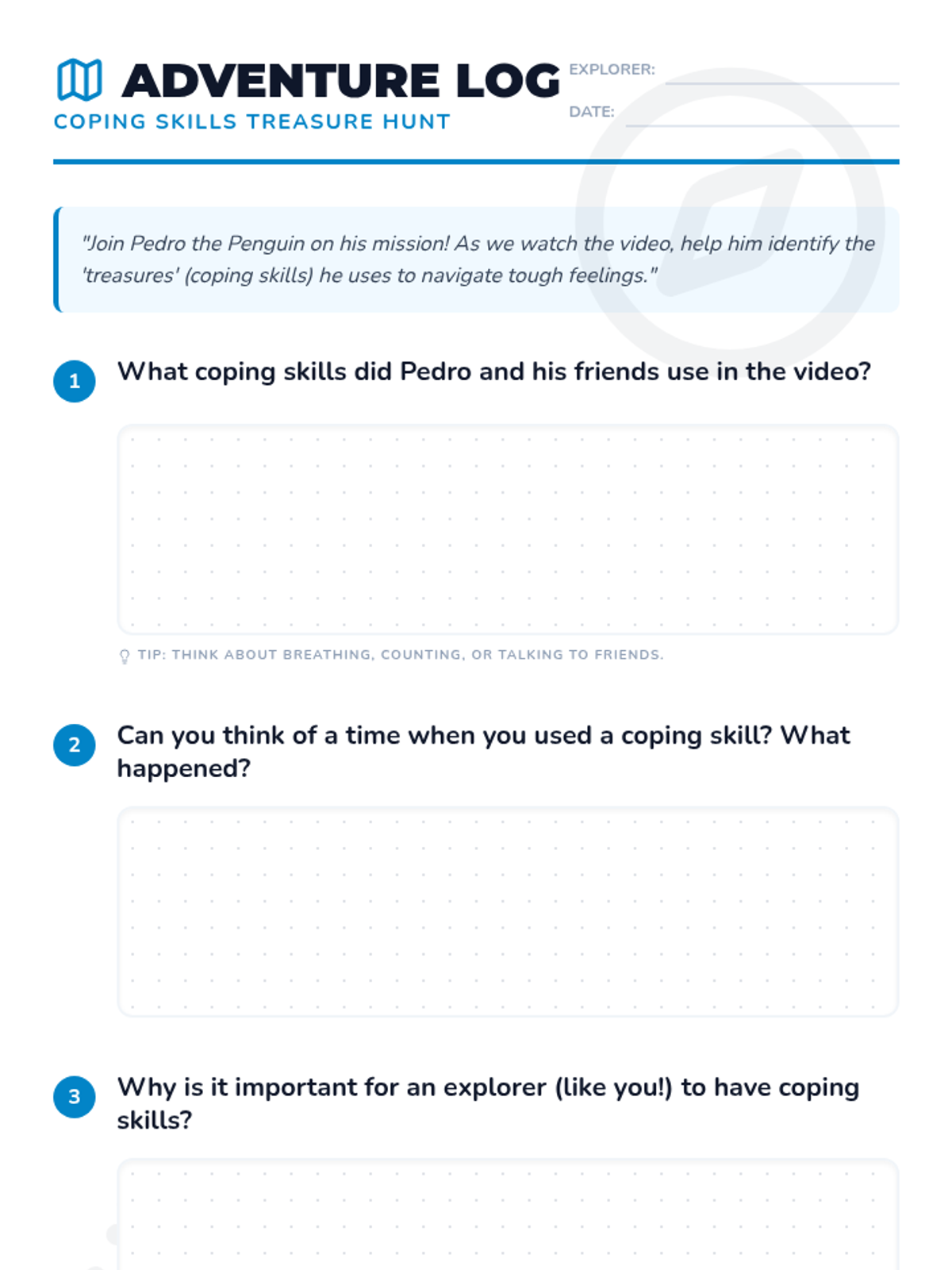 ADVENTURE LOG
COPING SKILLS TREASURE HUNT

EXPLORER: ____
DATE: ____

"Join Pedro the Penguin on his mission! As we watch the video, help him identify the 'treasures' (coping skills) he uses to navigate tough feelings."

1 What coping skills did Pedro and his friends use in the video?

TIP: THINK ABOUT BREATHING, COUNTING, OR TALKING TO FRIENDS.

2 Can you think of a time when you used a coping skill? What happened?

3 Why is it important for an explorer (like you!) to have coping skills?